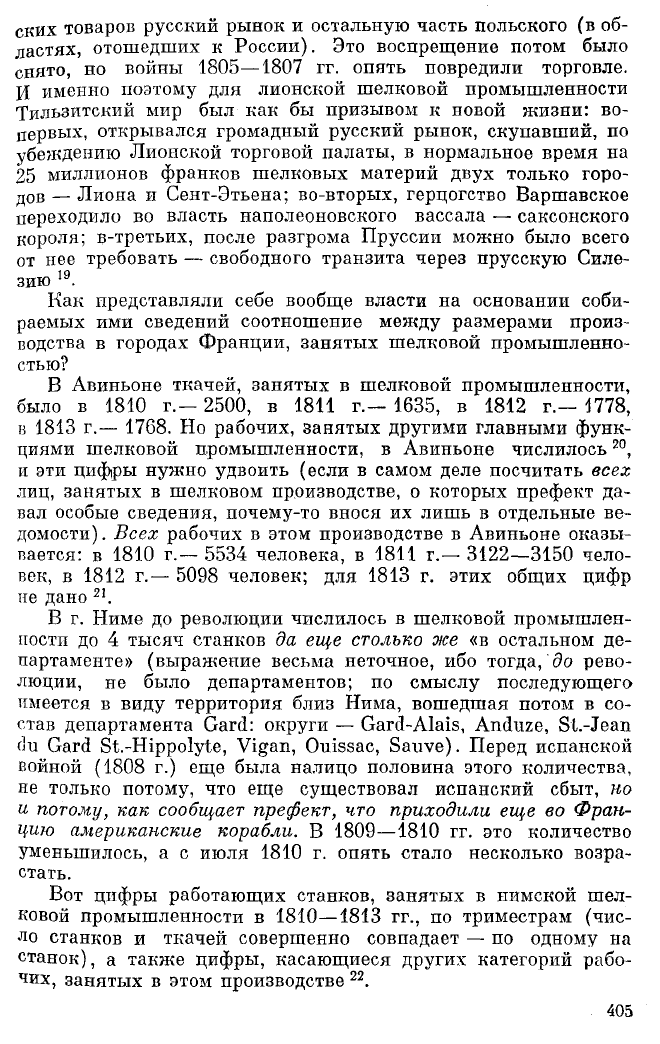 ских товаров русский рынок и остальную часть польского (в областях, отошедших к России). Это воспрещение потом было снято, но войны 1805—1807 гг. опять повредили торговле. И именно поэтому для лионской шелковой промышленности Тильзитский мир был как бы призывом к новой жизни: во-первых, открывался громадный русский рынок, скупавший, по убеждению Лионской торговой палаты, в нормальное время на 25 миллионов франков шелковых материй двух только городов — Лиона и Сент-Этьена; во-вторых, герцогство Варшавское переходило во власть наполеоновского вассала — саксонского короля; в-третьих, после разгрома Пруссии можно было всего от нее требовать — свободного транзита через прусскую Силезию $^{19}$.

Как представляли себе вообще власти на основании собираемых ими сведений соотношение между размерами производства в городах Франции, занятых шелковой промышленностью?

В Авиньоне ткачей, занятых в шелковой промышленности, было в 1810 г.— 2500, в 1811 г.— 1635, в 1812 г.— 1778, в 1813 г.— 1768. Но рабочих, занятых другими главными функциями шелковой промышленности, в Авиньоне числилось $^{20}$, и эти цифры нужно удвоить (если в самом деле посчитать всех лиц, занятых в шелковом производстве, о которых префект давал особые сведения, почему-то внося их лишь в отдельные ведомости). Всех рабочих в этом производстве в Авиньоне оказывается: в 1810 г.— 5534 человека, в 1811 г.— 3122—3150 человек, в 1812 г.— 5098 человек; для 1813 г. этих общих цифр не дано $^{21}$.

В г. Ниме до революции числилось в шелковой промышленности до 4 тысяч станков да еще столько же «в остальном департаменте» (выражение весьма неточное, ибо тогда, до революции, не было департаментов; по смыслу последующего имеется в виду территория близ Нима, вошедшая потом в состав департамента Gard: округи — Gard-Alais, Anduze, St.-Jean du Gard St.-Hippolyte, Vigan, Ouissac, Sauve). Перед испанской войной (1808 г.) еще была налицо половина этого количества, не только потому, что еще существовал испанский сбыт, но и потому, как сообщает префект, что приходили еще во Францию американские корабли. В 1809—1810 гг. это количество уменьшилось, а с июля 1810 г. опять стало несколько возрастать.

Вот цифры работающих станков, занятых в нимской шелковой промышленности в 1810—1813 гг., по триместрам (число станков и ткачей совершенно совпадает — по одному на станок), а также цифры, касающиеся других категорий рабочих, занятых в этом производстве $^{22}$.

405